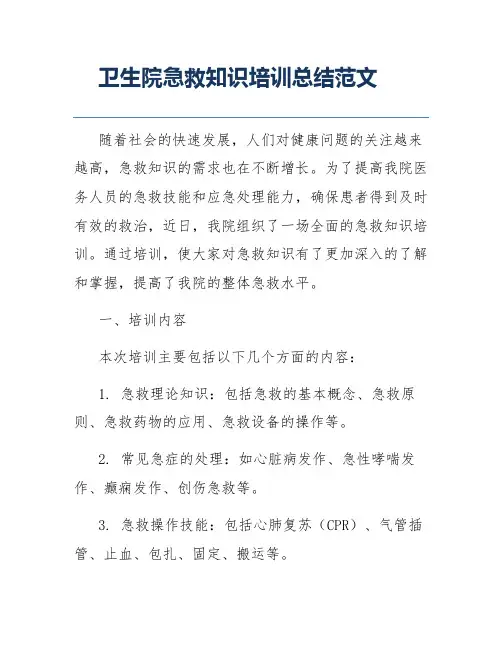 卫生院急救知识培训总结范文

随着社会的快速发展，人们对健康问题的关注越来越高，急救知识的需求也在不断增长。为了提高我院医务人员的急救技能和应急处理能力，确保患者得到及时有效的救治，近日，我院组织了一场全面的急救知识培训。通过培训，使大家对急救知识有了更加深入的了解和掌握，提高了我院的整体急救水平。

一、培训内容

本次培训主要包括以下几个方面的内容：

1. 急救理论知识：包括急救的基本概念、急救原则、急救药物的应用、急救设备的操作等。

2. 常见急症的处理：如心脏病发作、急性哮喘发作、癫痫发作、创伤急救等。

3. 急救操作技能：包括心肺复苏（CPR）、气管插管、止血、包扎、固定、搬运等。